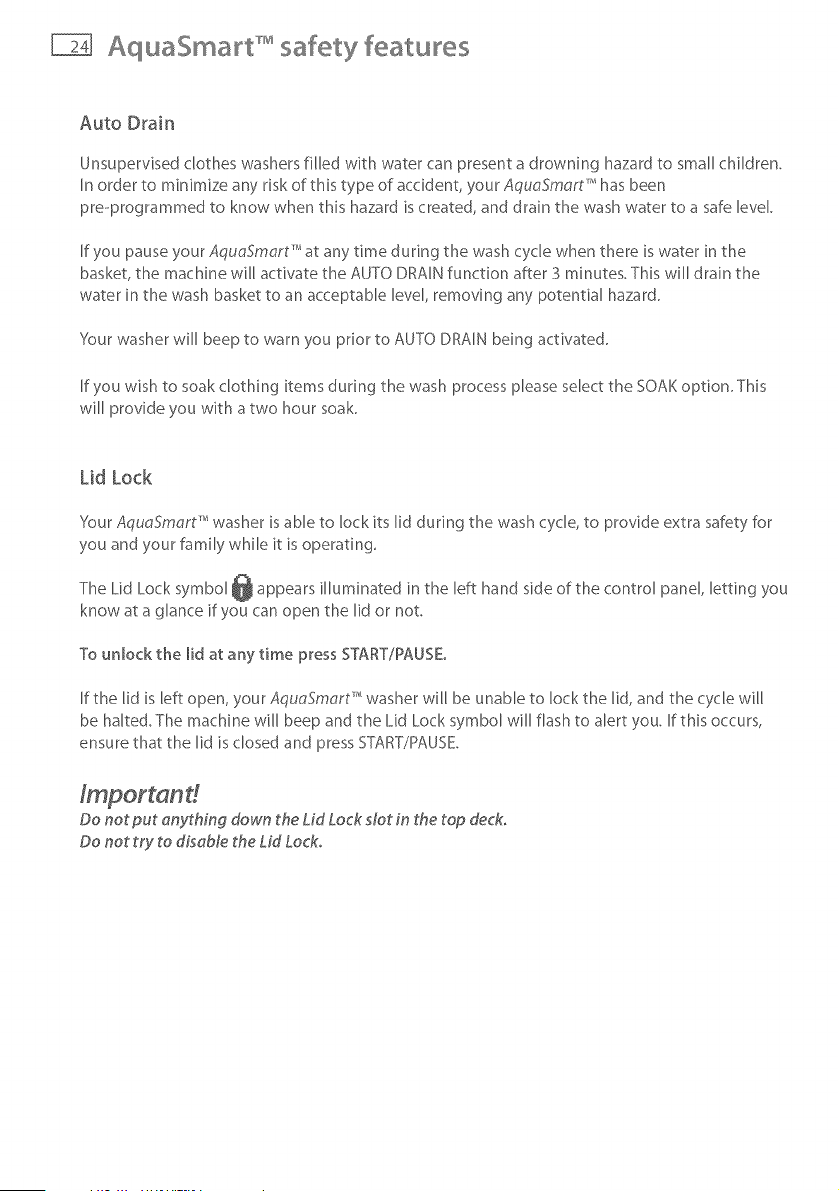 24 AquaSmart™ safety features

Auto Drain

Unsupervised clothes washers filled with water can present a drowning hazard to small children. In order to minimize any risk of this type of accident, your AquaSmart™ has been pre-programmed to know when this hazard is created, and drain the wash water to a safe level.

If you pause your AquaSmart™ at any time during the wash cycle when there is water in the basket, the machine will activate the AUTO DRAIN function after 3 minutes. This will drain the water in the wash basket to an acceptable level, removing any potential hazard.

Your washer will beep to warn you prior to AUTO DRAIN being activated.

If you wish to soak clothing items during the wash process please select the SOAK option. This will provide you with a two hour soak.

Lid Lock

Your AquaSmart™ washer is able to lock its lid during the wash cycle, to provide extra safety for you and your family while it is operating.

The Lid Lock symbol appears illuminated in the left hand side of the control panel, letting you know at a glance if you can open the lid or not.

To unlock the lid at any time press START/PAUSE.

If the lid is left open, your AquaSmart™ washer will be unable to lock the lid, and the cycle will be halted. The machine will beep and the Lid Lock symbol will flash to alert you. If this occurs, ensure that the lid is closed and press START/PAUSE.

Important!
Do not put anything down the Lid Lock slot in the top deck.
Do not try to disable the Lid Lock.